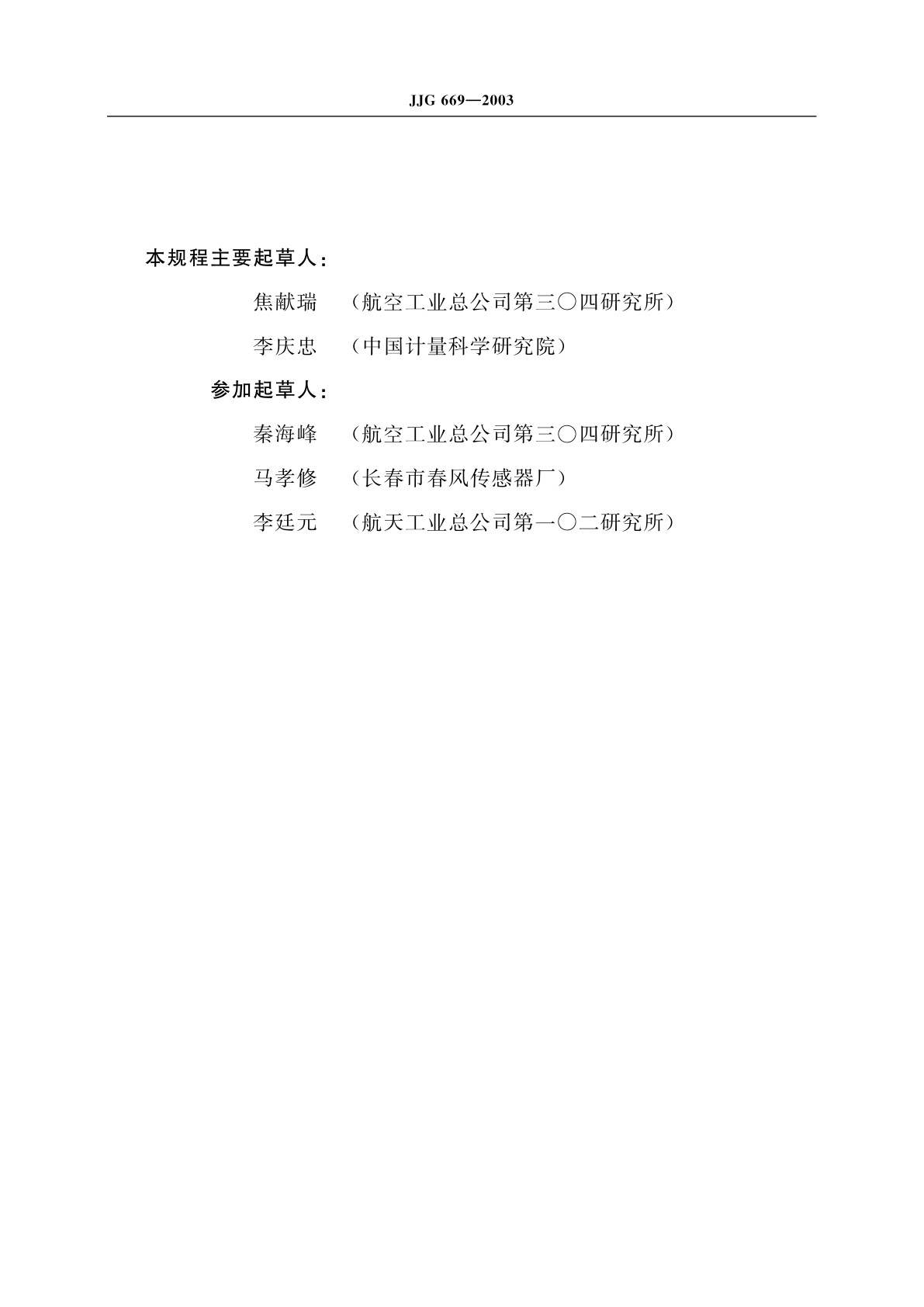 JJG 669—2003

本规程主要起草人:

焦献瑞 (航空工业总公司第三〇四研究所)

李庆忠 (中国计量科学研究院)

参加起草人:

秦海峰 (航空工业总公司第三〇四研究所)

马孝修 (长春市春风传感器厂)

李廷元 (航天工业总公司第一〇二研究所)